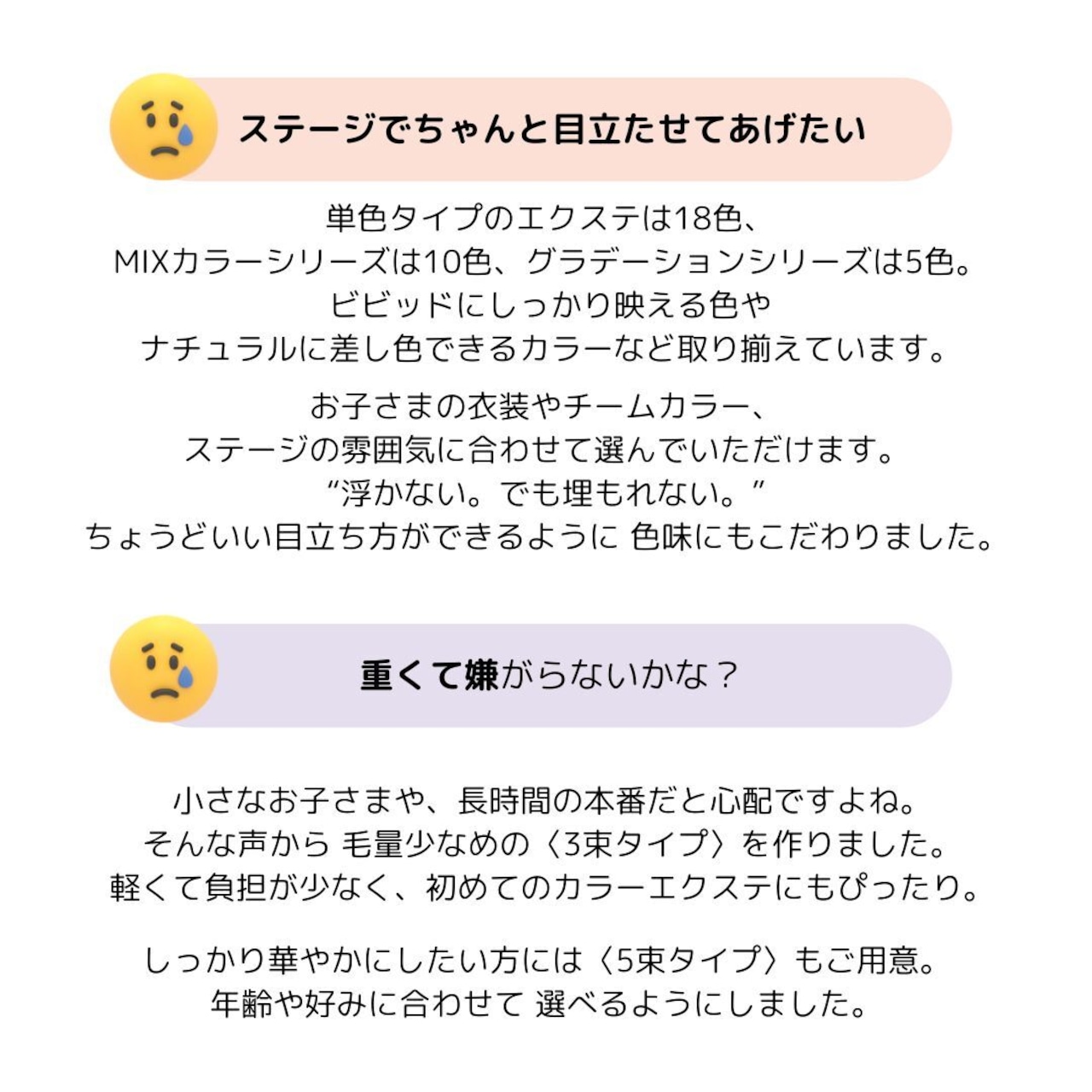 ステージでちゃんと目立たせてあげたい

単色タイプのエクステは18色、
MIXカラーシリーズは10色、グラデーションシリーズは5色。
ビビッドにしっかり映える色や
ナチュラルに差し色できるカラーなど取り揃えています。

お子さまの衣装やチームカラー、
ステージの雰囲気に合わせて選んでいただけます。
“浮かない。でも埋もれない。”
ちょうどいい目立ち方ができるように 色味にもこだわりました。

重くて嫌がらないかな？

小さなお子さまや、長時間の本番だと心配ですよね。
そんな声から 毛量少なめの〈3束タイプ〉を作りました。
軽くて負担が少なく、初めてのカラーエクステにもぴったり。

しっかり華やかにしたい方には〈5束タイプ〉もご用意。
年齢や好みに合わせて 選べるようにしました。